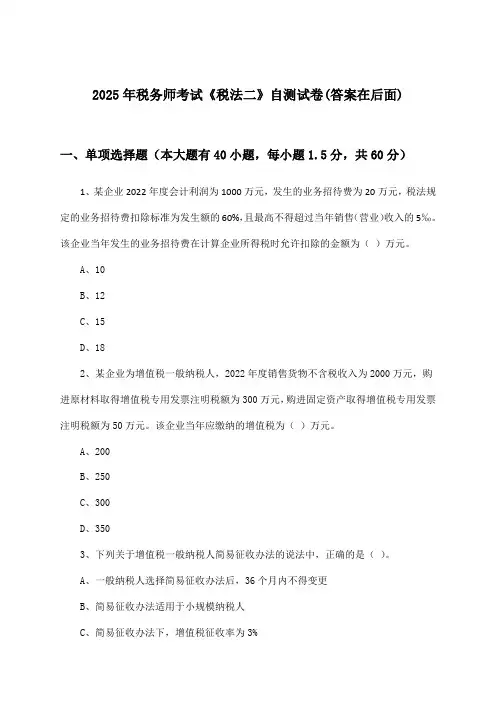 2025年税务师考试《税法二》自测试卷(答案在后面)

一、单项选择题（本大题有40小题，每小题1.5分，共60分）

1、某企业2022年度会计利润为1000万元，发生的业务招待费为20万元，税法规定的业务招待费扣除标准为发生额的60%，且最高不得超过当年销售(营业)收入的5‰。该企业当年发生的业务招待费在计算企业所得税时允许扣除的金额为（ ）万元。

A、10

B、12

C、15

D、18

2、某企业为增值税一般纳税人，2022年度销售货物不含税收入为2000万元，购进原材料取得增值税专用发票注明税额为300万元，购进固定资产取得增值税专用发票注明税额为50万元。该企业当年应缴纳的增值税为（ ）万元。

A、200

B、250

C、300

D、350

3、下列关于增值税一般纳税人简易征收办法的说法中，正确的是（ ）。

A、一般纳税人选择简易征收办法后，36个月内不得变更

B、简易征收办法适用于小规模纳税人

C、简易征收办法下，增值税征收率为3%